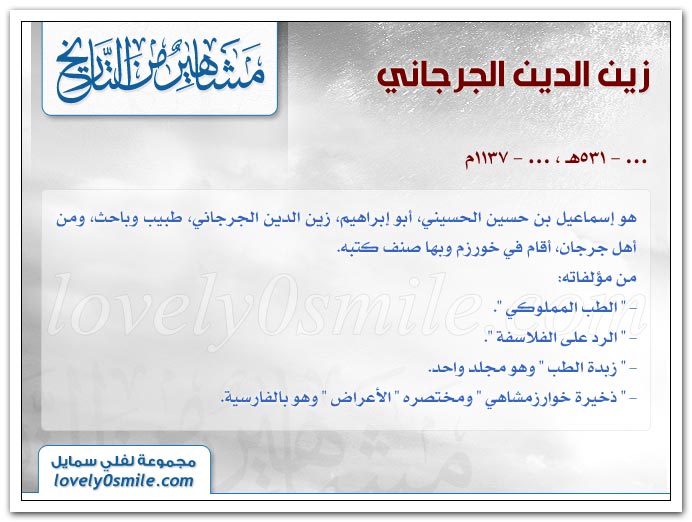 مشاهير من التاريخ

زين الدين الجرجاني

... - ٥٣١هـ ، ... - ١١٣٧م

هو إسماعيل بن حسين الحسيني، أبو إبراهيم، زين الدين الجرجاني، طبيب وباحث، ومن أهل جرجان، أقام في خورزم وبها صنف كتبه.
من مؤلفاته:
- " الطب المملوكي ".
- " الرد على الفلاسفة ".
- " زبدة الطب " وهو مجلد واحد.
- " ذخيرة خوارزمشاهي " ومختصره " الأعراض " وهو بالفارسية.

lovely0smile.com

مجموعة لفلي سمايل
lovely0smile.com